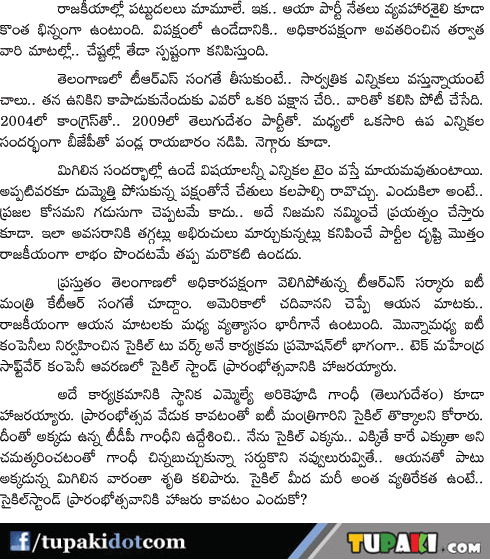 రాజకీయాల్లో పట్టుదలలు మామూలే. ఇక.. ఆయా పార్టీ నేతలు వ్యవహారశైలి కూడా కొంత భిన్నంగా ఉంటుంది. విపక్షంలో ఉండేదానికి.. అధికారపక్షంగా అవతరించిన తర్వాత వారి మాటల్లో.. చేష్టల్లో తేడా స్పష్టంగా కనిపిస్తుంది.

తెలంగాణలో టీఆర్ఎస్ సంగతే తీసుకుంటే.. సార్వత్రిక ఎన్నికలు వస్తున్నాయంటే చాలు.. తన ఉనికిని కాపాడుకునేందుకు ఎవరో ఒకరి పక్షాన చేరి.. వారితో కలిసి పోటీ చేసేది. 2004లో కాంగ్రెస్‌తో.. 2009లో తెలుగుదేశం పార్టీతో. మధ్యలో ఒకసారి ఉప ఎన్నికల సందర్భంగా బీజేపీతో పండ్ల రాయబారం నడిపి. నెగ్గారు కూడా.

మిగిలిన సందర్భాల్లో ఉండే విషయాలన్నీ ఎన్నికల టైం వస్తే మాయమవుతుంటాయి. అప్పటివరకూ దుమ్మెత్తి పోసుకున్న పక్షంతోనే చేతులు కలపాల్సి రావొచ్చు. ఎందుకిలా అంటే.. ప్రజల కోసమని గడుసుగా చెప్పటమే కాదు.. అదే నిజమని నమ్మించే ప్రయత్నం చేస్తారు కూడా. ఇలా అవసరానికి తగ్గట్లు అభిరుచులు మార్చుకున్నట్లు కనిపించే పార్టీల దృష్టి మొత్తం రాజకీయంగా లాభం పొందటమే తప్ప మరొకటి ఉండదు.

ప్రస్తుతం తెలంగాణలో అధికారపక్షంగా వెలిగిపోతున్న టీఆర్ఎస్ సర్కారు ఐటీ మంత్రి కేటీఆర్ సంగతే చూద్దాం. అమెరికాలో చదివానని చెప్పే ఆయన మాటకు.. రాజకీయంగా ఆయన మాటలకు మధ్య వ్యత్యాసం భారీగానే ఉంటుంది. మొన్నామధ్య ఐటీ కంపెనీలు నిర్వహించిన సైకిల్ టు వర్క్ అనే కార్యక్రమ ప్రమోషన్‌లో భాగంగా.. టెక్ మహేంద్ర సాఫ్ట్‌వేర్ కంపెనీ ఆవరణలో సైకిల్ స్టాండ్ ప్రారంభోత్సవానికి హాజరయ్యారు.

అదే కార్యక్రమానికి స్థానిక ఎమ్మెల్యే అరికెపూడి గాంధీ (తెలుగుదేశం) కూడా హాజరయ్యారు. ప్రారంభోత్సవ వేడుక కావటంతో ఐటీ మంత్రిగారిని సైకిల్ తొక్కాలని కోరారు. దీంతో అక్కడు ఉన్న టీడీపీ గాంధీని ఉద్దేశించి.. నేను సైకిల్ ఎక్కను.. ఎక్కితే కారే ఎక్కుతా అని చమత్కరించటంతో గాంధీ చిన్నబుచ్చుకున్నా సర్దుకొని నవ్వులురువ్వితే.. ఆయనతో పాటు అక్కడున్న మిగిలిన వారంతా శృతి కలిపారు. సైకిల్ మీద మరీ అంత వ్యతిరేకత ఉంటే.. సైకిల్‌స్టాండ్ ప్రారంభోత్సవానికి హాజరు కావటం ఎందుకో?

f /tupakidotcom TUPAKI.COM